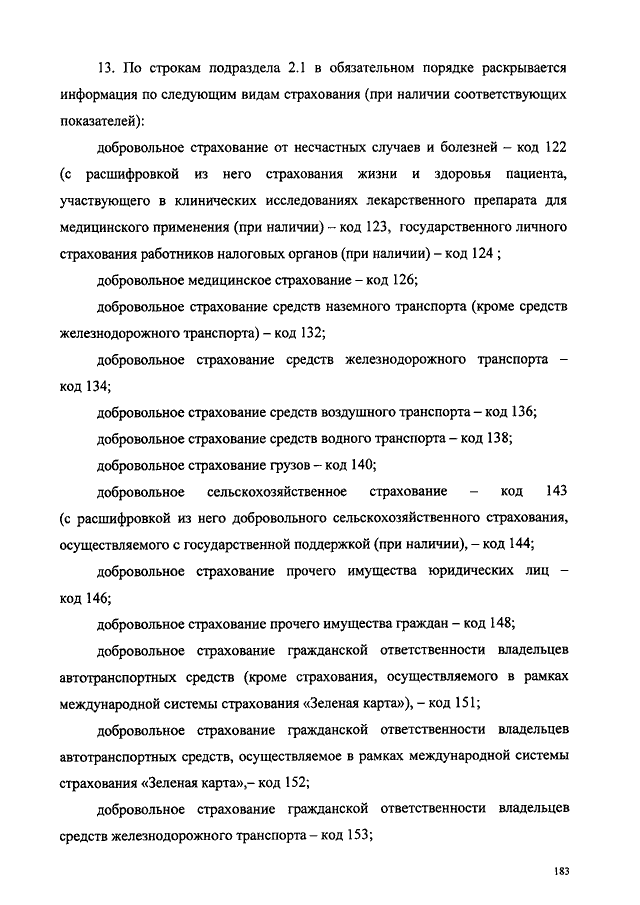 13. По строкам подраздела 2.1 в обязательном порядке раскрывается информация по следующим видам страхования (при наличии соответствующих показателей):

добровольное страхование от несчастных случаев и болезней – код 122 (с расшифровкой из него страхования жизни и здоровья пациента, участвующего в клинических исследованиях лекарственного препарата для медицинского применения (при наличии) – код 123, государственного личного страхования работников налоговых органов (при наличии) – код 124 ;

добровольное медицинское страхование – код 126;

добровольное страхование средств наземного транспорта (кроме средств железнодорожного транспорта) – код 132;

добровольное страхование средств железнодорожного транспорта – код 134;

добровольное страхование средств воздушного транспорта – код 136;

добровольное страхование средств водного транспорта – код 138;

добровольное страхование грузов – код 140;

добровольное сельскохозяйственное страхование – код 143 (с расшифровкой из него добровольного сельскохозяйственного страхования, осуществляемого с государственной поддержкой (при наличии), – код 144;

добровольное страхование прочего имущества юридических лиц – код 146;

добровольное страхование прочего имущества граждан – код 148;

добровольное страхование гражданской ответственности владельцев автотранспортных средств (кроме страхования, осуществляемого в рамках международной системы страхования «Зеленая карта»), – код 151;

добровольное страхование гражданской ответственности владельцев автотранспортных средств, осуществляемое в рамках международной системы страхования «Зеленая карта»,– код 152;

добровольное страхование гражданской ответственности владельцев средств железнодорожного транспорта – код 153;

183